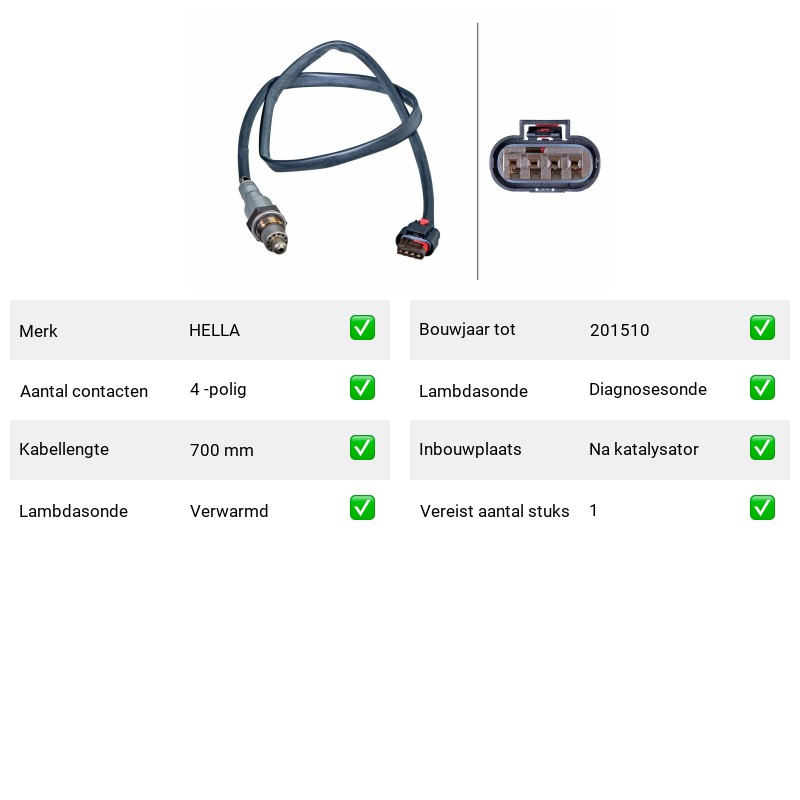 | Merk | HELLA | ✅ |
|---|---|---|
| Aantal contacten | 4 -polig | ✅ |
| Kabellengte | 700 mm | ✅ |
| Lambdasonde | Verwarmd | ✅ |

| Bouwjaar tot | 201510 | ✅ |
|---|---|---|
| Lambdasonde | Diagnosesonde | ✅ |
| Inbouwplaats | Na katalysator | ✅ |
| Vereist aantal stuks | 1 | ✅ |